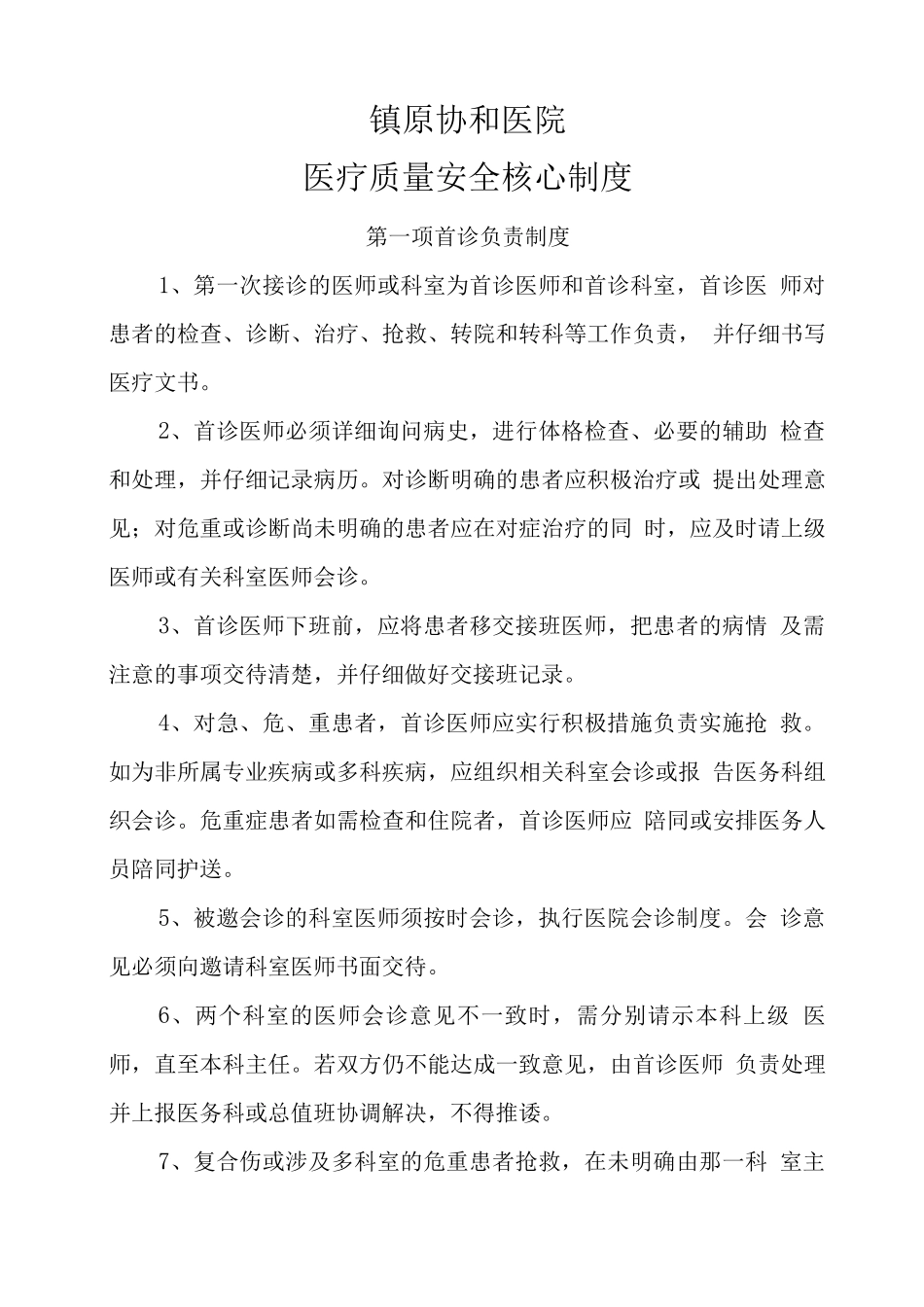 镇原协和医院
医疗质量安全核心制度

第一项首诊负责制度

1、第一次接诊的医师或科室为首诊医师和首诊科室，首诊医 师对患者的检查、诊断、治疗、抢救、转院和转科等工作负责， 并仔细书写医疗文书。

2、首诊医师必须详细询问病史，进行体格检查、必要的辅助 检查和处理，并仔细记录病历。对诊断明确的患者应积极治疗或 提出处理意见；对危重或诊断尚未明确的患者应在对症治疗的同 时，应及时请上级医师或有关科室医师会诊。

3、首诊医师下班前，应将患者移交接班医师，把患者的病情 及需注意的事项交待清楚，并仔细做好交接班记录。

4、对急、危、重患者，首诊医师应实行积极措施负责实施抢 救。如为非所属专业疾病或多科疾病，应组织相关科室会诊或报 告医务科组织会诊。危重症患者如需检查和住院者，首诊医师应 陪同或安排医务人员陪同护送。

5、被邀会诊的科室医师须按时会诊，执行医院会诊制度。会 诊意见必须向邀请科室医师书面交待。

6、两个科室的医师会诊意见不一致时，需分别请示本科上级 医师，直至本科主任。若双方仍不能达成一致意见，由首诊医师 负责处理并上报医务科或总值班协调解决，不得推诿。

7、复合伤或涉及多科室的危重患者抢救，在未明确由那一科 室主